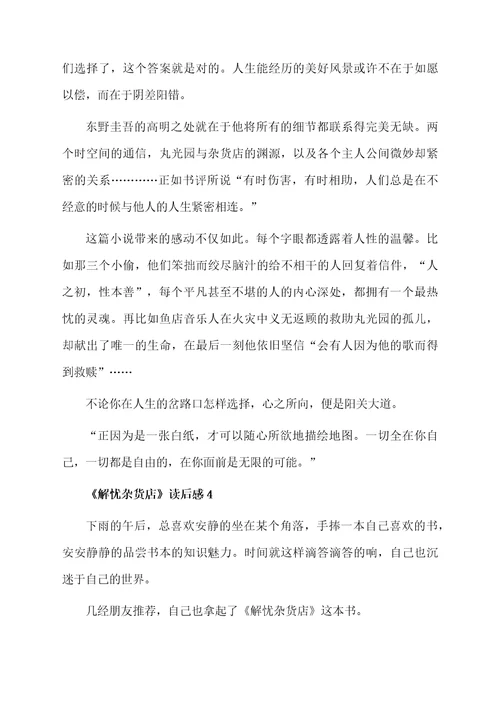 们选择了，这个答案就是对的。人生能经历的美好风景或许不在于如愿以偿，而在于阴差阳错。

东野圭吾的高明之处就在于他将所有的细节都联系得完美无缺。两个时空间的通信，丸光园与杂货店的渊源，以及各个主人公间微妙却紧密的关系…………正如书评所说“有时伤害，有时相助，人们总是在不经意的时候与他人的人生紧密相连。”

这篇小说带来的感动不仅如此。每个字眼都透露着人性的温馨。比如那三个小偷，他们笨拙而绞尽脑汁的给不相干的人回复着信件，“人之初，性本善”，每个平凡甚至不堪的人的内心深处，都拥有一个最热忱的灵魂。再比如鱼店音乐人在火灾中义无返顾的救助丸光园的孤儿，却献出了唯一的生命，在最后一刻他依旧坚信“会有人因为他的歌而得到救赎”……

不论你在人生的岔路口怎样选择，心之所向，便是阳关大道。

“正因为是一张白纸，才可以随心所欲地描绘地图。一切全在你自己，一切都是自由的，在你面前是无限的可能。”

《解忧杂货店》读后感 4

下雨的午后，总喜欢安静的坐在某个角落，手捧一本自己喜欢的书，安安静静的品尝书本的知识魅力。时间就这样滴答滴答的响，自己也沉迷于自己的世界。

几经朋友推荐，自己也拿起了《解忧杂货店》这本书。